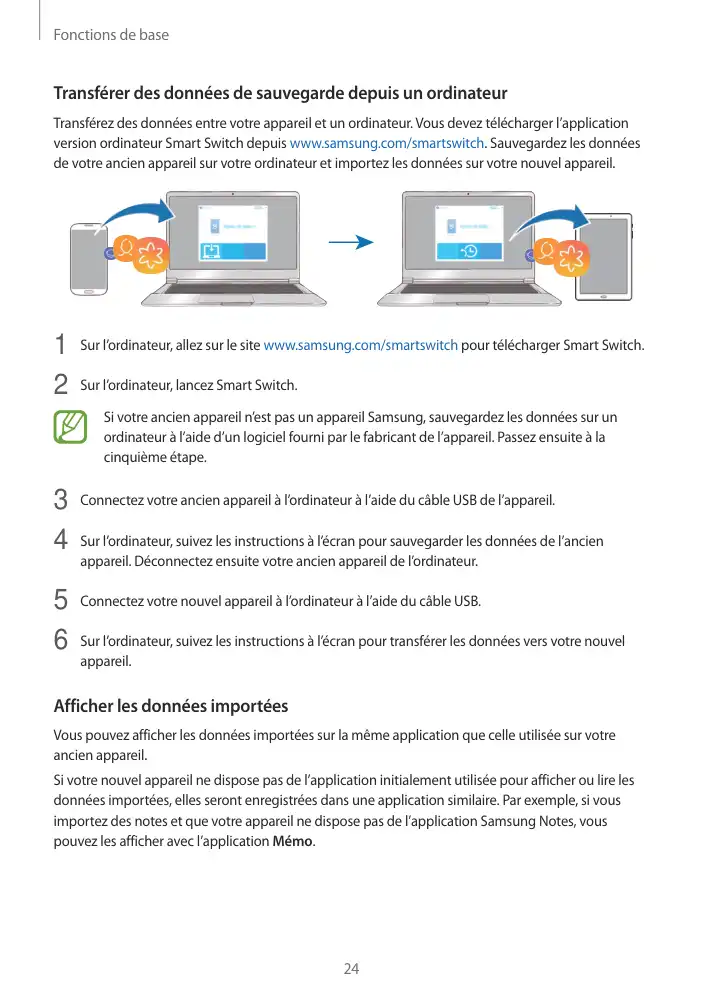 Fonctions de base

Transférer des données de sauvegarde depuis un ordinateur

Transférez des données entre votre appareil et un ordinateur. Vous devez télécharger l'application version ordinateur Smart Switch depuis www.samsung.com/smartswitch. Sauvegardez les données de votre ancien appareil sur votre ordinateur et importez les données sur votre nouvel appareil.

1 Sur l'ordinateur, allez sur le site www.samsung.com/smartswitch pour télécharger Smart Switch.

2 Sur l'ordinateur, lancez Smart Switch.

Si votre ancien appareil n'est pas un appareil Samsung, sauvegardez les données sur un ordinateur à l'aide d'un logiciel fourni par le fabricant de l'appareil. Passez ensuite à la cinquième étape.

3 Connectez votre ancien appareil à l'ordinateur à l'aide du câble USB de l'appareil.

4 Sur l'ordinateur, suivez les instructions à l'écran pour sauvegarder les données de l'ancien appareil. Déconnectez ensuite votre ancien appareil de l'ordinateur.

5 Connectez votre nouvel appareil à l'ordinateur à l'aide du câble USB.

6 Sur l'ordinateur, suivez les instructions à l'écran pour transférer les données vers votre nouvel appareil.

Afficher les données importées

Vous pouvez afficher les données importées sur la même application que celle utilisée sur votre ancien appareil.

Si votre nouvel appareil ne dispose pas de l'application initialement utilisée pour afficher ou lire les données importées, elles seront enregistrées dans une application similaire. Par exemple, si vous importez des notes et que votre appareil ne dispose pas de l'application Samsung Notes, vous pouvez les afficher avec l'application Mémo.

24